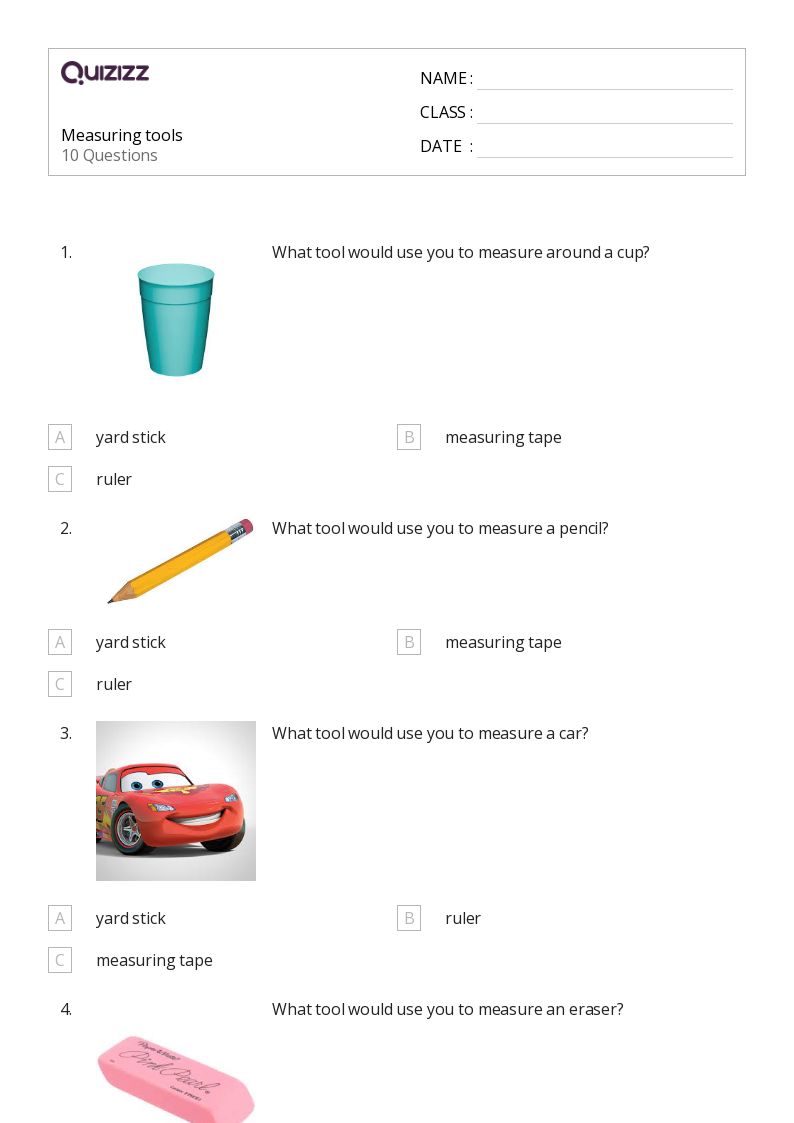 QUIZIZZ

Measuring tools
10 Questions

NAME :
CLASS :
DATE :

1. What tool would use you to measure around a cup?

A yard stick
B measuring tape
C ruler

2. What tool would use you to measure a pencil?

A yard stick
B measuring tape
C ruler

3. What tool would use you to measure a car?

A yard stick
B ruler
C measuring tape

4. What tool would use you to measure an eraser?

Paper Mate
Pink Pearl